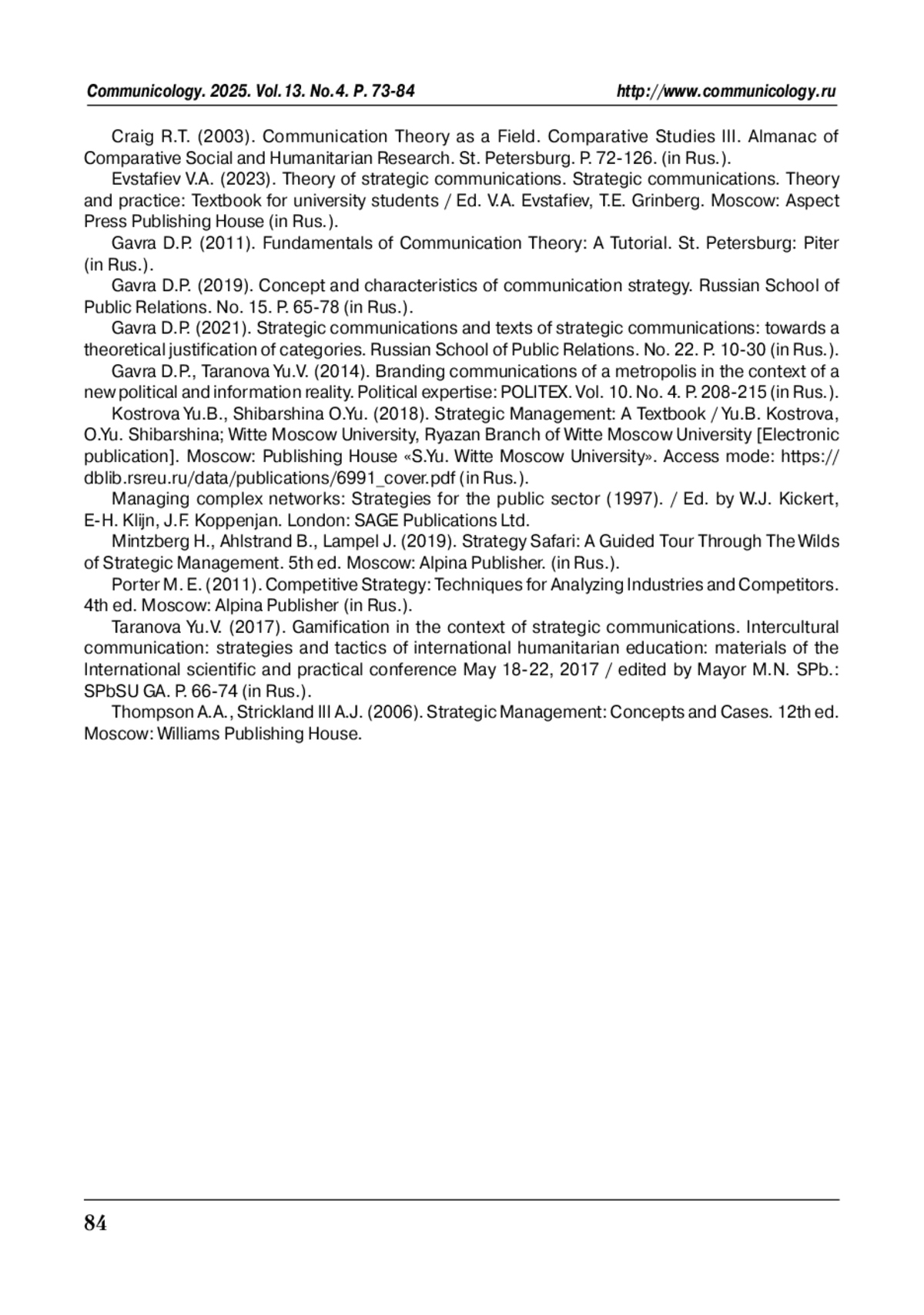 Communicology. 2025. Vol.13. No.4. P. 73-84 http://www.communicology.ru

Craig R.T. (2003). Communication Theory as a Field. Comparative Studies III. Almanac of Comparative Social and Humanitarian Research. St. Petersburg. P. 72-126. (in Rus.).

Evstafiev V.A. (2023). Theory of strategic communications. Strategic communications. Theory and practice: Textbook for university students / Ed. V.A. Evstafiev, T.E. Grinberg. Moscow: Aspect Press Publishing House (in Rus.).

Gavra D.P. (2011). Fundamentals of Communication Theory: A Tutorial. St. Petersburg: Piter (in Rus.).

Gavra D.P. (2019). Concept and characteristics of communication strategy. Russian School of Public Relations. No. 15. P. 65-78 (in Rus.).

Gavra D.P. (2021). Strategic communications and texts of strategic communications: towards a theoretical justification of categories. Russian School of Public Relations. No. 22. P. 10-30 (in Rus.).

Gavra D.P., Taranova Yu.V. (2014). Branding communications of a metropolis in the context of a new political and information reality. Political expertise: POLITEX. Vol. 10. No. 4. P. 208-215 (in Rus.).

Kostrova Yu.B., Shibarshina O.Yu. (2018). Strategic Management: A Textbook / Yu.B. Kostrova, O.Yu. Shibarshina; Witte Moscow University, Ryazan Branch of Witte Moscow University [Electronic publication]. Moscow: Publishing House «S.Yu. Witte Moscow University». Access mode: https://dblib.rsreu.ru/data/publications/6991_cover.pdf (in Rus.).

Managing complex networks: Strategies for the public sector (1997). / Ed. by W.J. Kickert, E-H. Klijn, J.F. Koppenjan. London: SAGE Publications Ltd.

Mintzberg H., Ahlstrand B., Lampel J. (2019). Strategy Safari: A Guided Tour Through The Wilds of Strategic Management. 5th ed. Moscow: Alpina Publisher. (in Rus.).

Porter M. E. (2011). Competitive Strategy: Techniques for Analyzing Industries and Competitors. 4th ed. Moscow: Alpina Publisher (in Rus.).

Taranova Yu.V. (2017). Gamification in the context of strategic communications. Intercultural communication: strategies and tactics of international humanitarian education: materials of the International scientific and practical conference May 18-22, 2017 / edited by Mayor M.N. SPb.: SPbSU GA. P. 66-74 (in Rus.).

Thompson A.A., Strickland III A.J. (2006). Strategic Management: Concepts and Cases. 12th ed. Moscow: Williams Publishing House.

84